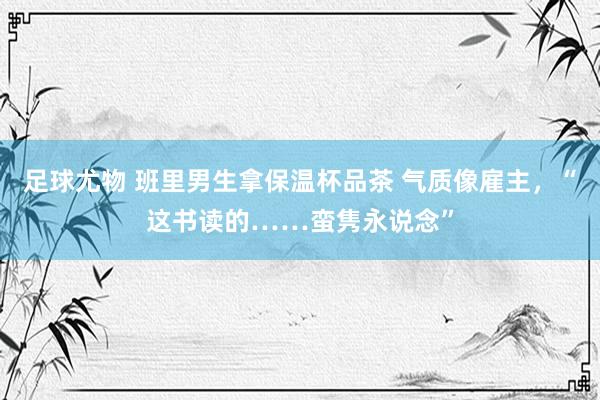 足球尤物 班里男生拿保温杯品茶 气质像雇主，“这书读的……蛮隽永说念”